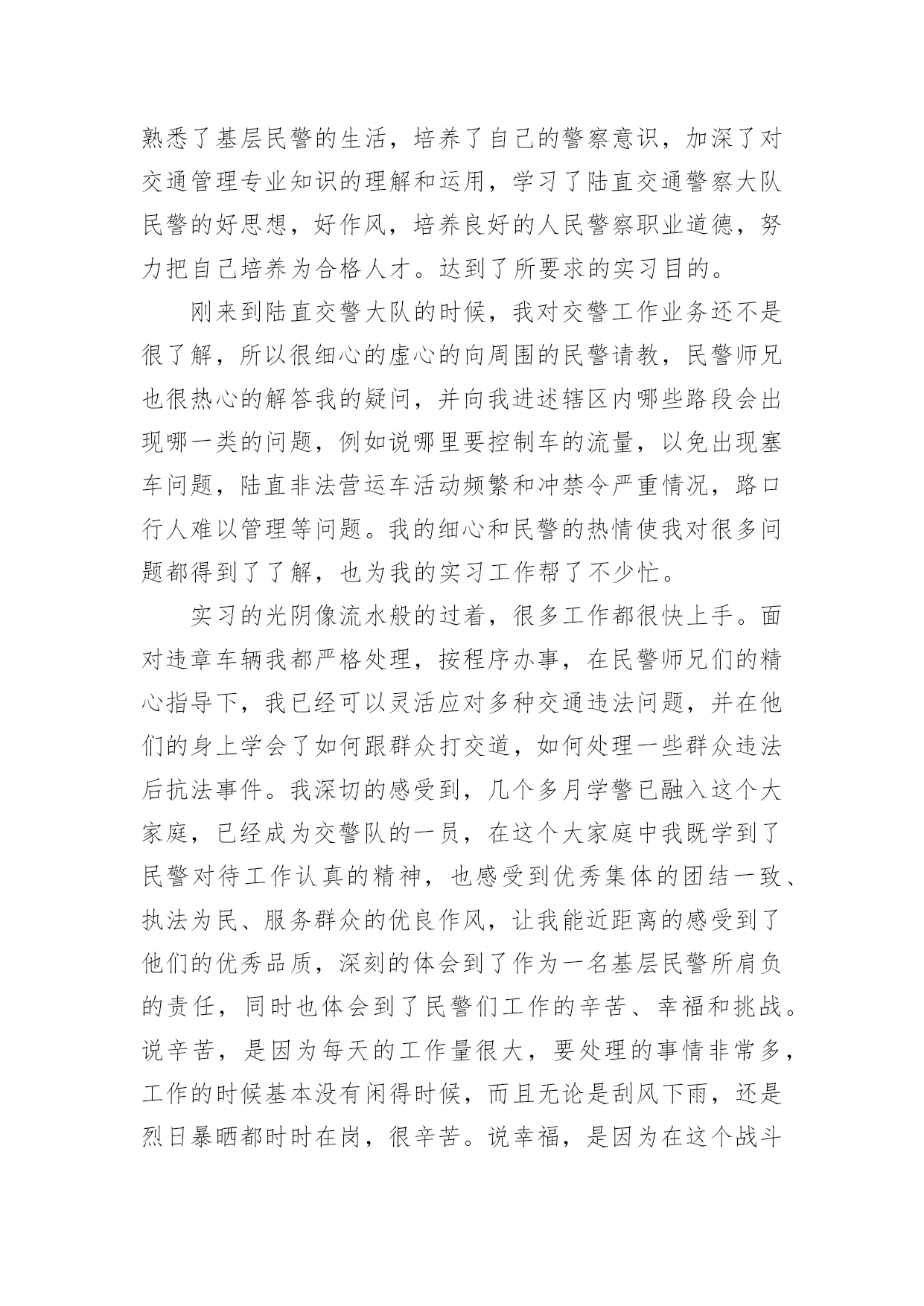 熟悉了基层民警的生活，培养了自己的警察意识，加深了对交通管理专业知识的理解和运用，学习了陆直交通警察大队民警的好思想，好作风，培养良好的人民警察职业道德，努力把自己培养为合格人才。达到了所要求的实习目的。

刚来到陆直交警大队的时候，我对交警工作业务还不是很了解，所以很细心的虚心的向周围的民警请教，民警师兄也很热心的解答我的疑问，并向我进述辖区内哪些路段会出现哪一类的问题，例如说哪里要控制车的流量，以免出现塞车问题，陆直非法营运车活动频繁和冲禁令严重情况，路口行人难以管理等问题。我的细心和民警的热情使我对很多问题都得到了了解，也为我的实习工作帮了不少忙。

实习的光阴像流水般的过着，很多工作都很快上手。面对违章车辆我都严格处理，按程序办事，在民警师兄们的精心指导下，我已经可以灵活应对多种交通违法问题，并在他们的身上学会了如何跟群众打交道，如何处理一些群众违法后抗法事件。我深切的感受到，几个多月学警已融入这个大家庭，已经成为交警队的一员，在这个大家庭中我既学到了民警对待工作认真的精神，也感受到优秀集体的团结一致、执法为民、服务群众的优良作风，让我能近距离的感受到了他们的优秀品质，深刻的体会到了作为一名基层民警所肩负的责任，同时也体会到了民警们工作的辛苦、幸福和挑战。说辛苦，是因为每天的工作量很大，要处理的事情非常多，工作的时候基本没有闲得时候，而且无论是刮风下雨，还是烈日暴晒都时时在岗，很辛苦。说幸福，是因为在这个战斗